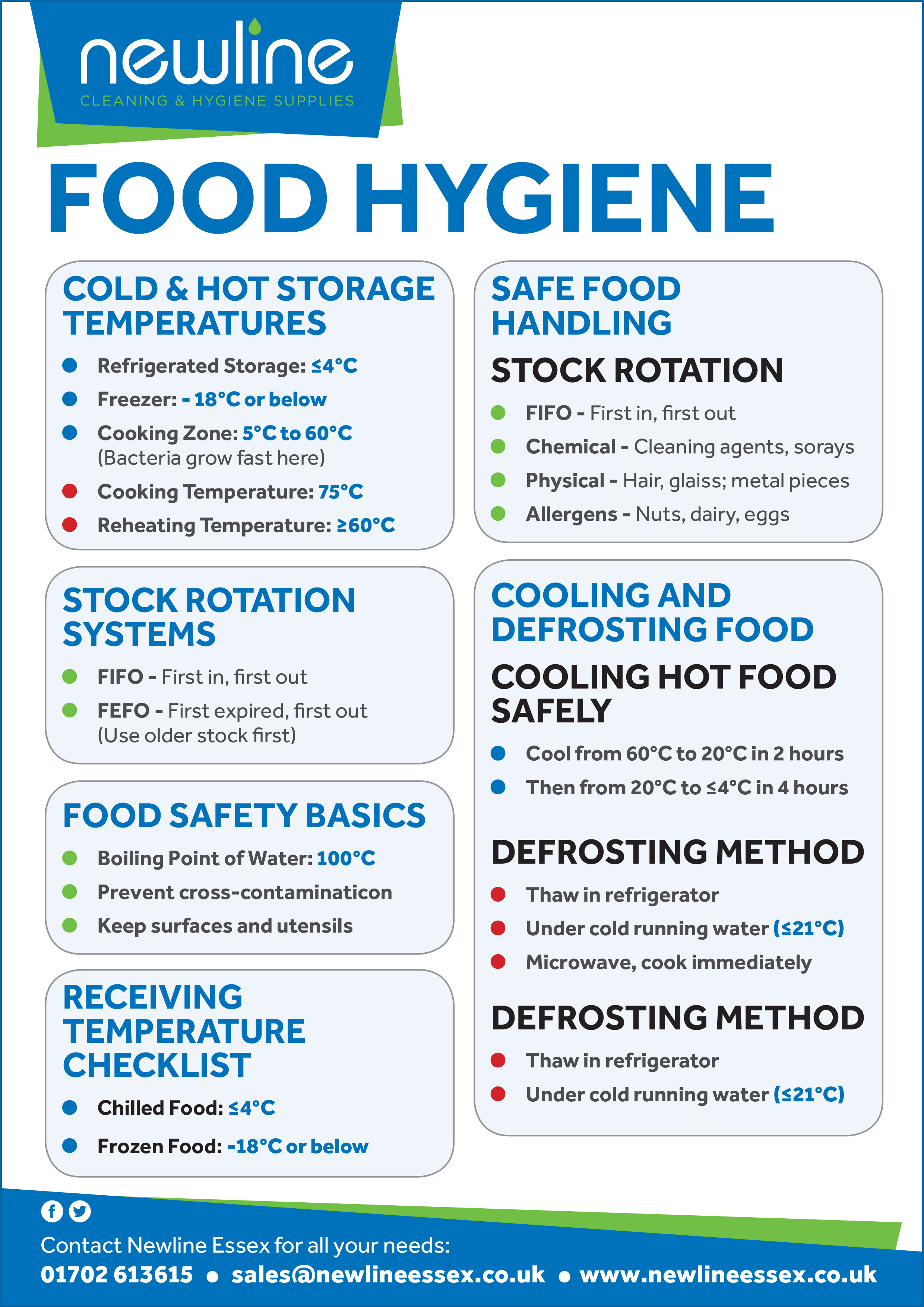 newline
CLEANING & HYGIENE SUPPLIES

FOOD HYGIENE

COLD & HOT STORAGE TEMPERATURES

Refrigerated Storage: ≤4°C
Freezer: - 18°C or below
Cooking Zone: 5°C to 60°C (Bacteria grow fast here)
Cooking Temperature: 75°C
Reheating Temperature: ≥60°C

STOCK ROTATION SYSTEMS

FIFO - First in, first out
FEFO - First expired, first out (Use older stock first)

FOOD SAFETY BASICS

Boiling Point of Water: 100°C
Prevent cross-contaminaticon
Keep surfaces and utensils

RECEIVING TEMPERATURE CHECKLIST

Chilled Food: ≤4°C
Frozen Food: -18°C or below

SAFE FOOD HANDLING

STOCK ROTATION

FIFO - First in, first out
Chemical - Cleaning agents, sorays
Physical - Hair, glaiss; metal pieces
Allergens - Nuts, dairy, eggs

COOLING AND DEFROSTING FOOD

COOLING HOT FOOD SAFELY

Cool from 60°C to 20°C in 2 hours
Then from 20°C to ≤4°C in 4 hours

DEFROSTING METHOD

Thaw in refrigerator
Under cold running water (≤21°C)
Microwave, cook immediately

DEFROSTING METHOD

Thaw in refrigerator
Under cold running water (≤21°C)

Contact Newline Essex for all your needs:
01702 613615 • sales@newlineessex.co.uk • www.newlineessex.co.uk